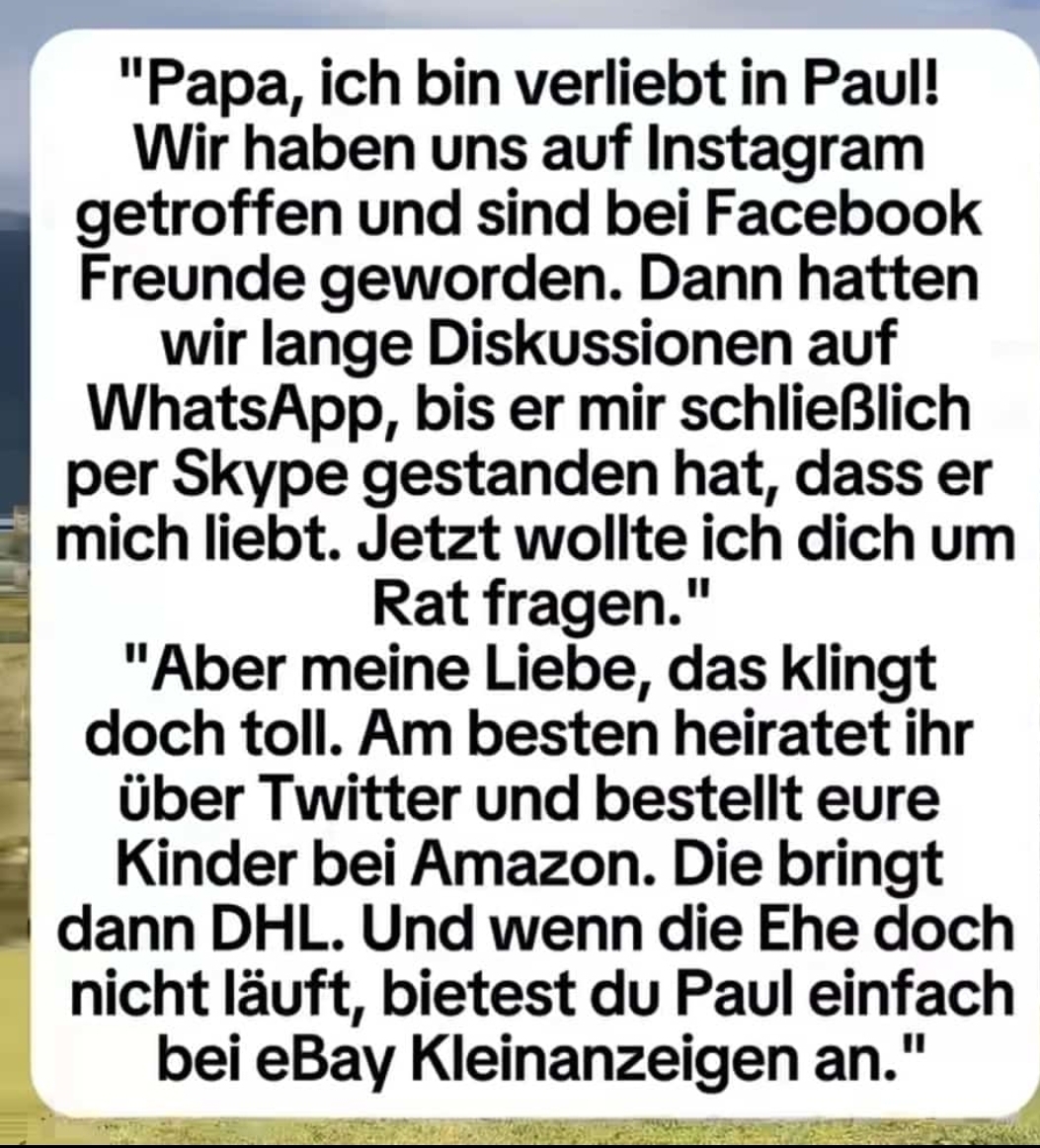 "Papa, ich bin verliebt in Paul! Wir haben uns auf Instagram getroffen und sind bei Facebook Freunde geworden. Dann hatten wir lange Diskussionen auf WhatsApp, bis er mir schließlich per Skype gestanden hat, dass er mich liebt. Jetzt wollte ich dich um Rat fragen."

"Aber meine Liebe, das klingt doch toll. Am besten heiratet ihr über Twitter und bestellt eure Kinder bei Amazon. Die bringt dann DHL. Und wenn die Ehe doch nicht läuft, bietest du Paul einfach bei eBay Kleinanzeigen an."